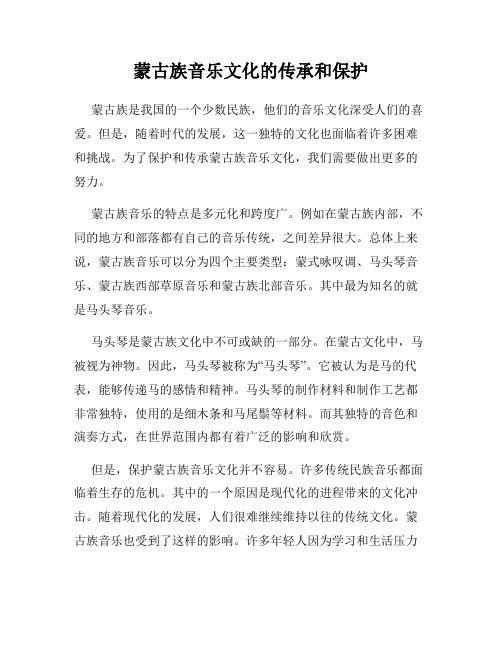 蒙古族音乐文化的传承和保护

蒙古族是我国的一个少数民族，他们的音乐文化深受人们的喜爱。但是，随着时代的发展，这一独特的文化也面临着许多困难和挑战。为了保护和传承蒙古族音乐文化，我们需要做出更多的努力。

蒙古族音乐的特点是多元化和跨度广。例如在蒙古族内部，不同的地方和部落都有自己的音乐传统，之间差异很大。总体上来说，蒙古族音乐可以分为四个主要类型：蒙式咏叹调、马头琴音乐、蒙古族西部草原音乐和蒙古族北部音乐。其中最为知名的就是马头琴音乐。

马头琴是蒙古族文化中不可或缺的一部分。在蒙古文化中，马被视为神物。因此，马头琴被称为“马头琴”。它被认为是马的代表，能够传递马的感情和精神。马头琴的制作材料和制作工艺都非常独特，使用的是细木条和马尾鬃等材料。而其独特的音色和演奏方式，在世界范围内都有着广泛的影响和欣赏。

但是，保护蒙古族音乐文化并不容易。许多传统民族音乐都面临着生存的危机。其中的一个原因是现代化的进程带来的文化冲击。随着现代化的发展，人们很难继续维持以往的传统文化。蒙古族音乐也受到了这样的影响。许多年轻人因为学习和生活压力